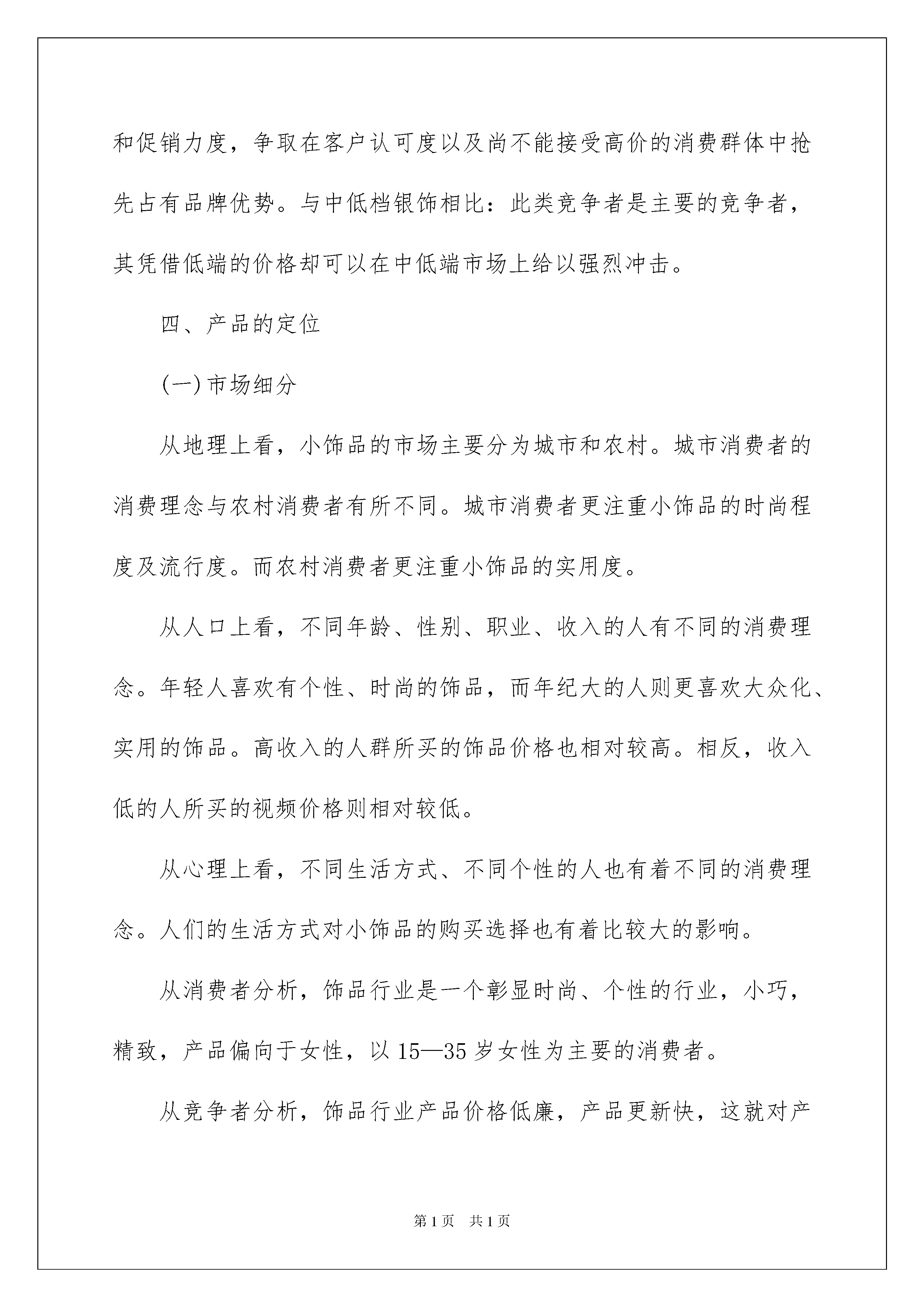 和促销力度，争取在客户认可度以及尚不能接受高价的消费群体中抢先占有品牌优势。与中低档银饰相比：此类竞争者是主要的竞争者，其凭借低端的价格却可以在中低端市场上给以强烈冲击。

四、产品的定位

(一)市场细分

从地理上看，小饰品的市场主要分为城市和农村。城市消费者的消费理念与农村消费者有所不同。城市消费者更注重小饰品的时尚程度及流行度。而农村消费者更注重小饰品的实用度。

从人口上看，不同年龄、性别、职业、收入的人有不同的消费理念。年轻人喜欢有个性、时尚的饰品，而年纪大的人则更喜欢大众化、实用的饰品。高收入的人群所买的饰品价格也相对较高。相反，收入低的人所买的视频价格则相对较低。

从心理上看，不同生活方式、不同个性的人也有着不同的消费理念。人们的生活方式对小饰品的购买选择也有着比较大的影响。

从消费者分析，饰品行业是一个彰显时尚、个性的行业，小巧，精致，产品偏向于女性，以15—35岁女性为主要的消费者。

从竞争者分析，饰品行业产品价格低廉，产品更新快，这就对产

第1页 共1页